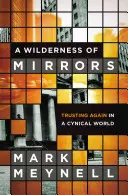 A WILDERNESS OF
MIRRORS

TRUSTING AGAIN IN
A CYNICAL WORLD

MARK
MEYNELL